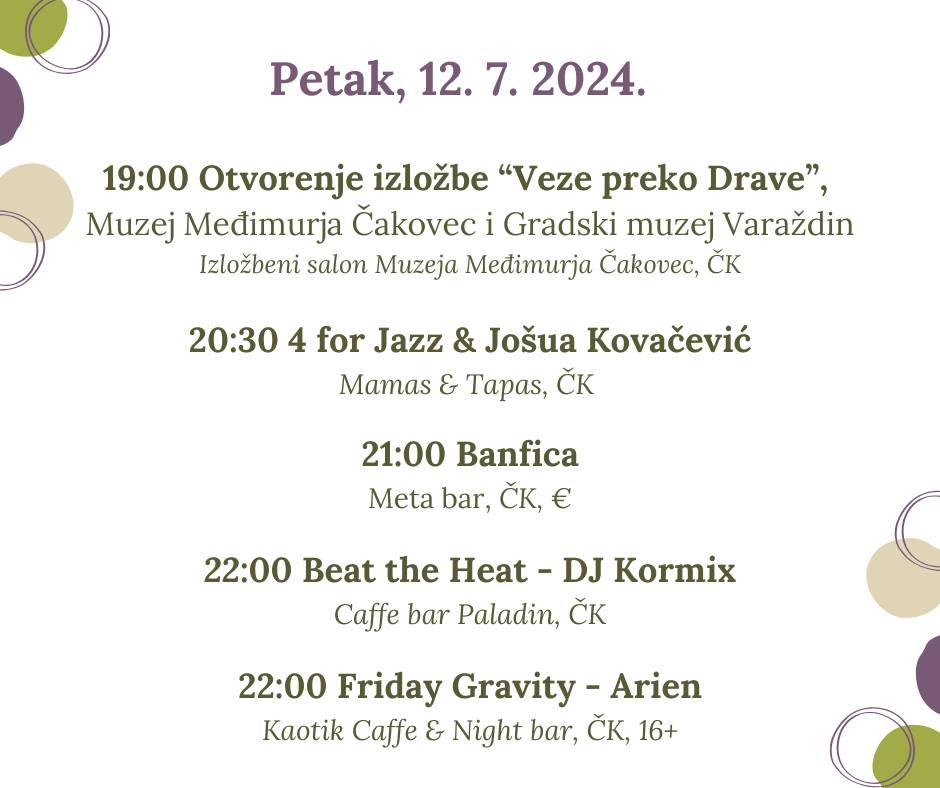 Petak, 12. 7. 2024.

19:00 Otvorenje izložbe "Veze preko Drave",
Muzej Međimurja Čakovec i Gradski muzej Varaždin
Izložbeni salon Muzeja Međimurja Čakovec, ČK

20:30 4 for Jazz & Jošua Kovačević
Mamas & Tapas, ČK

21:00 Banfica
Meta bar, ČK, €

22:00 Beat the Heat - DJ Kormix
Caffe bar Paladin, ČK

22:00 Friday Gravity - Arien
Kaotik Caffe & Night bar, ČK, 16+